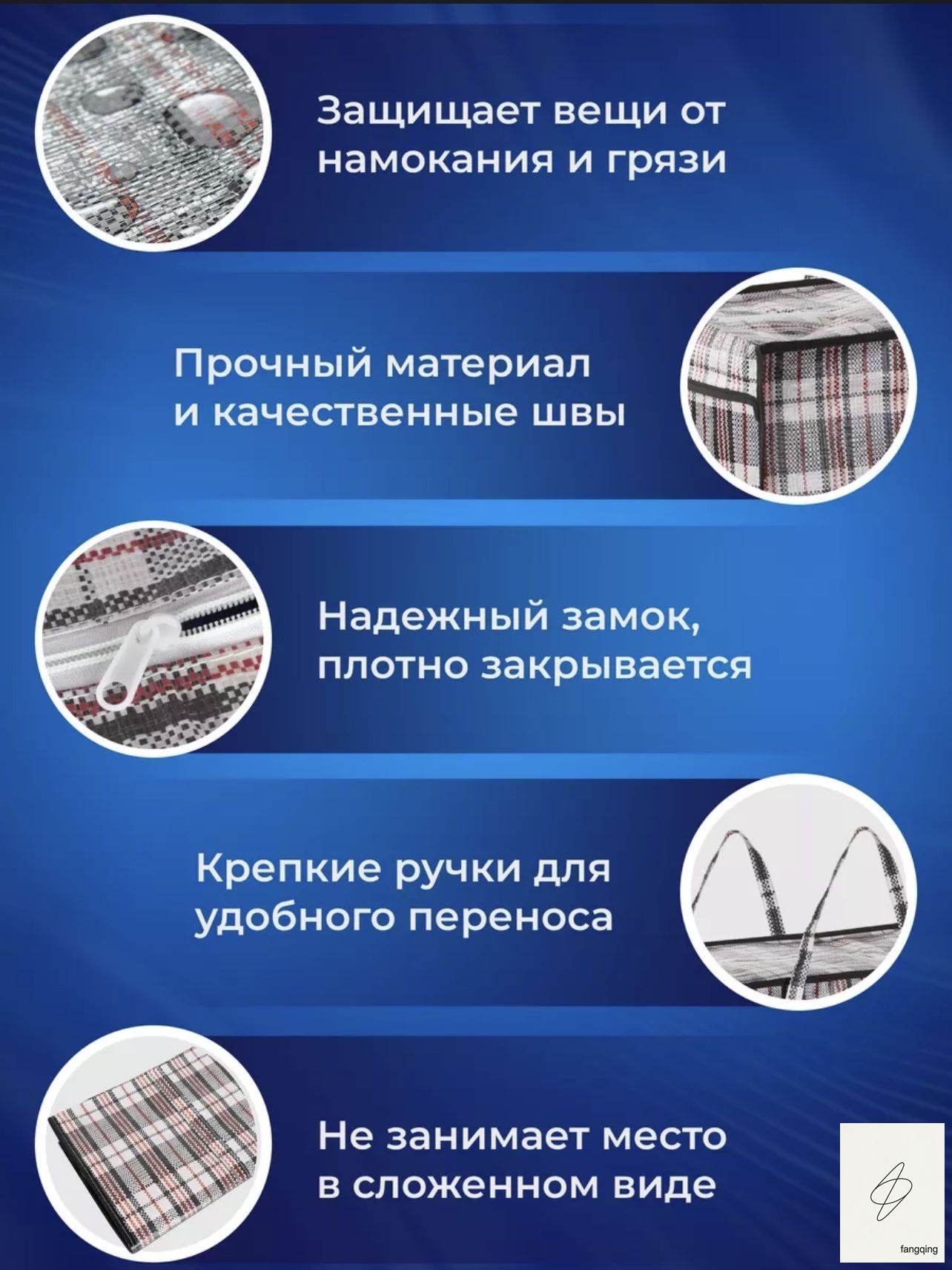 Защищает вещи от намокания и грязи

Прочный материал и качественные швы

Надежный замок, плотно закрывается

Крепкие ручки для удобного переноса

Не занимает место в сложенном виде

fangqing